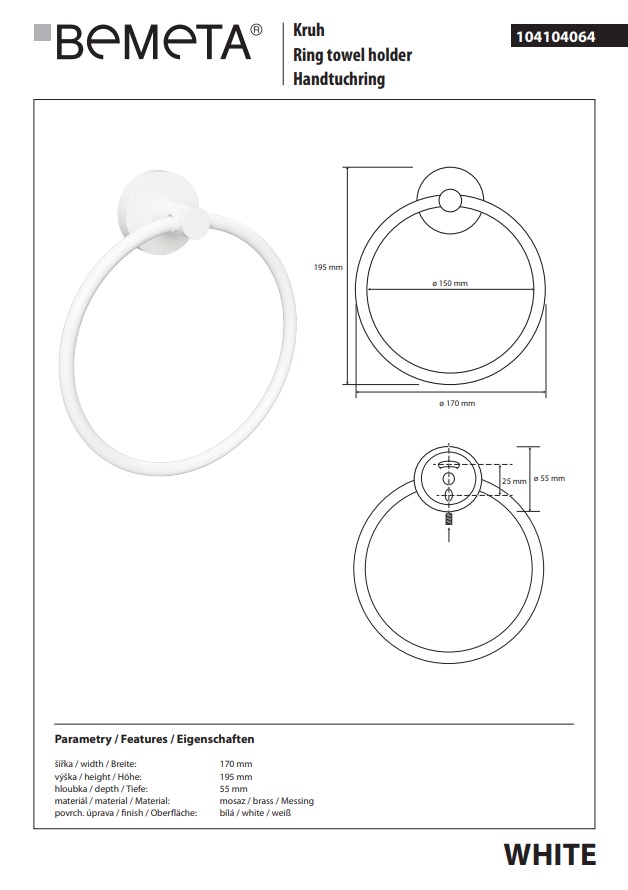 BEMETA®

Kruh
Ring towel holder
Handtuchring

104104064

195 mm

ø 150 mm

ø 170 mm

25 mm

ø 55 mm

Parametry / Features / Eigenschaften

| | |
|---|---|
| šířka / width / Breite: | 170 mm |
| výška / height / Höhe: | 195 mm |
| hloubka / depth / Tiefe: | 55 mm |
| materiál / material / Material: | mosaz / brass / Messing |
| povrch. úprava / finish / Oberfläche: | bílá / white / weiß |

WHITE